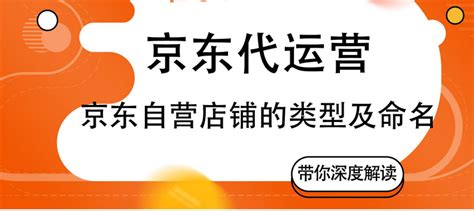 京东代运营

京东自营店铺的类型及命名

带你深度解读